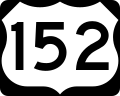 152